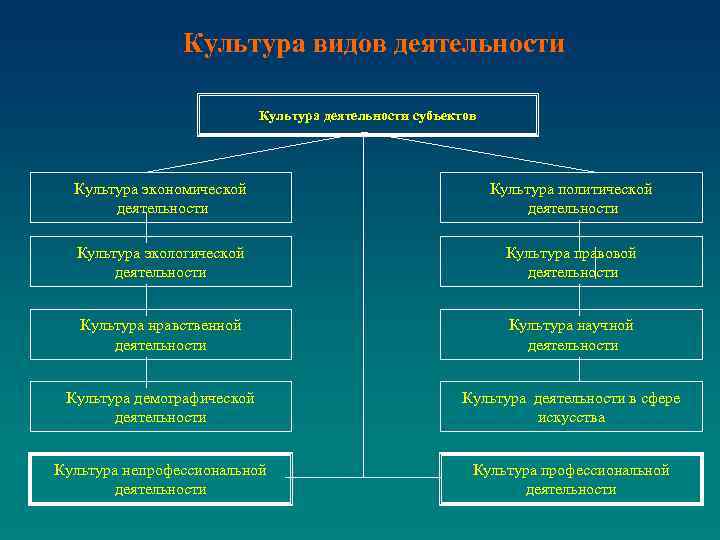 Культура видов деятельности

Культура деятельности субъектов

Культура экономической деятельности

Культура экологической деятельности

Культура нравственной деятельности

Культура демографической деятельности

Культура непрофессиональной деятельности

Культура политической деятельности

Культура правовой деятельности

Культура научной деятельности

Культура деятельности в сфере искусства

Культура профессиональной деятельности